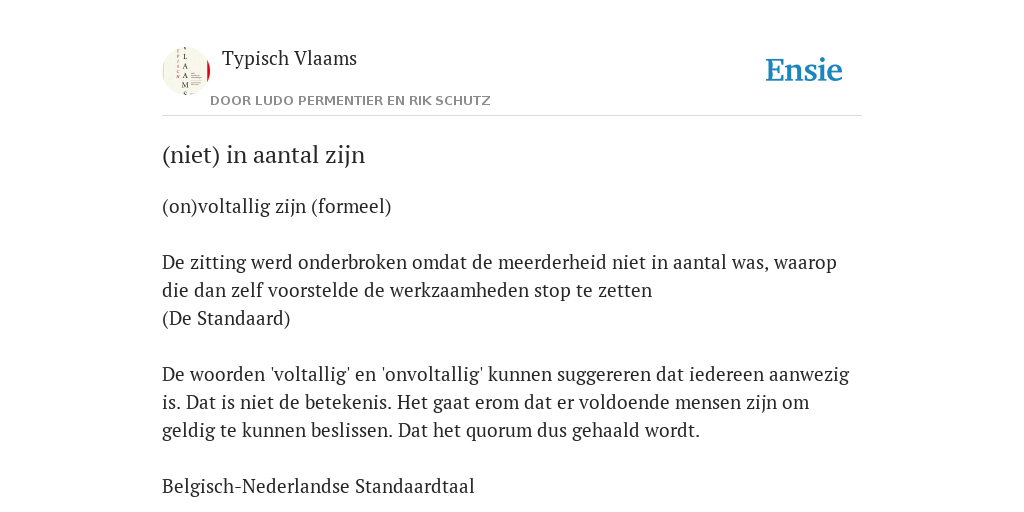 Typisch Vlaams

DOOR LUDO PERMENTIER EN RIK SCHUTZ

Ensie

(niet) in aantal zijn

(on)voltallig zijn (formeel)

De zitting werd onderbroken omdat de meerderheid niet in aantal was, waarop die dan zelf voorstelde de werkzaamheden stop te zetten
(De Standaard)

De woorden 'voltallig' en 'onvoltallig' kunnen suggereren dat iedereen aanwezig is. Dat is niet de betekenis. Het gaat erom dat er voldoende mensen zijn om geldig te kunnen beslissen. Dat het quorum dus gehaald wordt.

Belgisch-Nederlandse Standaardtaal